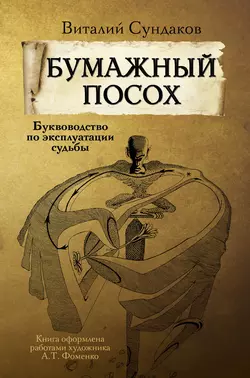 Виталий Сундаков

БУМАЖНЫЙ ПОСОХ

Буквоводство по эксплуатации судьбы

Книга оформлена работами художника А.Т. Фоменко